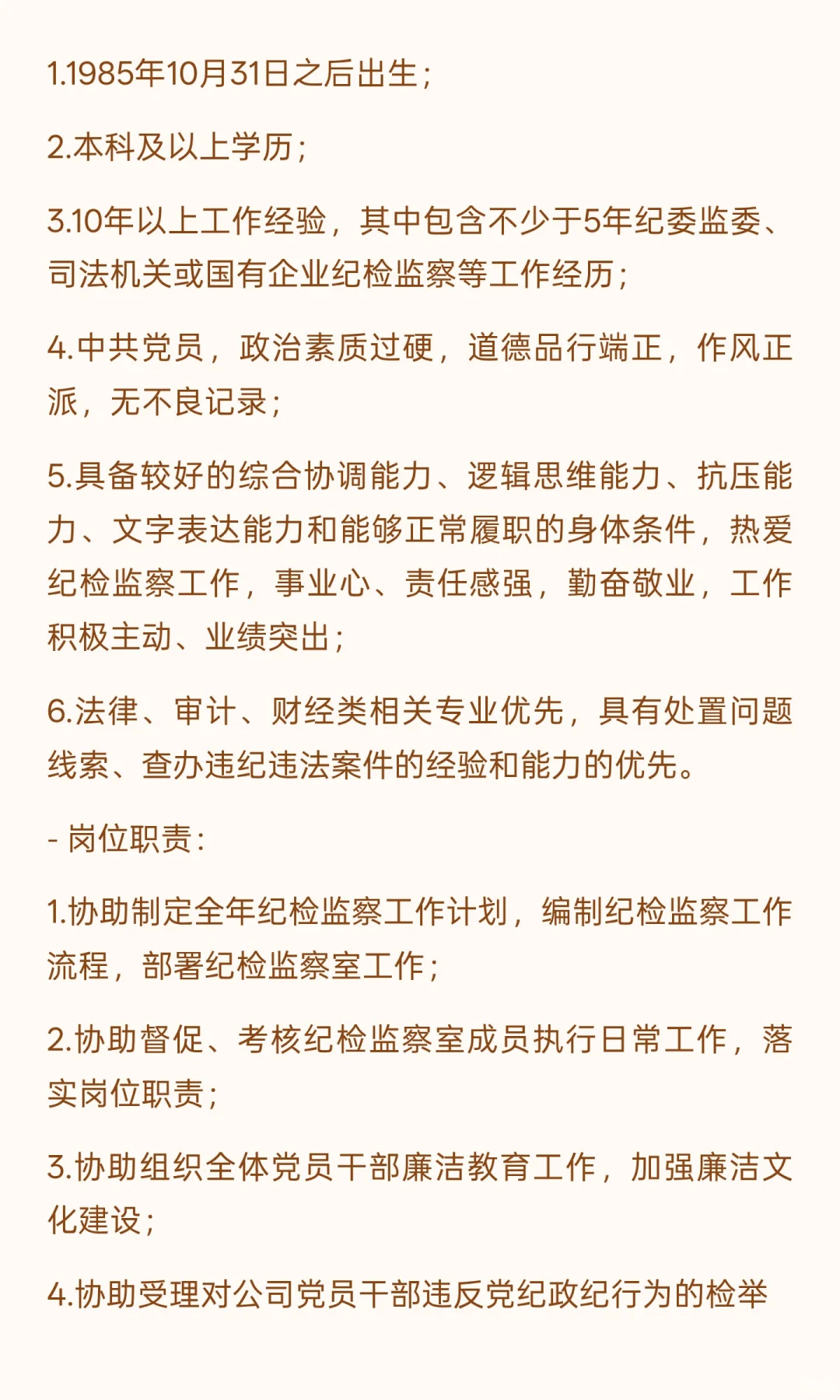 1.1985年10月31日之后出生；

2.本科及以上学历；

3.10年以上工作经验，其中包含不少于5年纪委监委、司法机关或国有企业纪检监察等工作经历；

4.中共党员，政治素质过硬，道德品行端正，作风正派，无不良记录；

5.具备较好的综合协调能力、逻辑思维能力、抗压能力、文字表达能力和能够正常履职的身体条件，热爱纪检监察工作，事业心、责任感强，勤奋敬业，工作积极主动、业绩突出；

6.法律、审计、财经类相关专业优先，具有处置问题线索、查办违纪违法案件的经验和能力的优先。

- 岗位职责：

1.协助制定全年纪检监察工作计划，编制纪检监察工作流程，部署纪检监察室工作；

2.协助督促、考核纪检监察室成员执行日常工作，落实岗位职责；

3.协助组织全体党员干部廉洁教育工作，加强廉洁文化建设；

4.协助受理对公司党员干部违反党纪政纪行为的检举